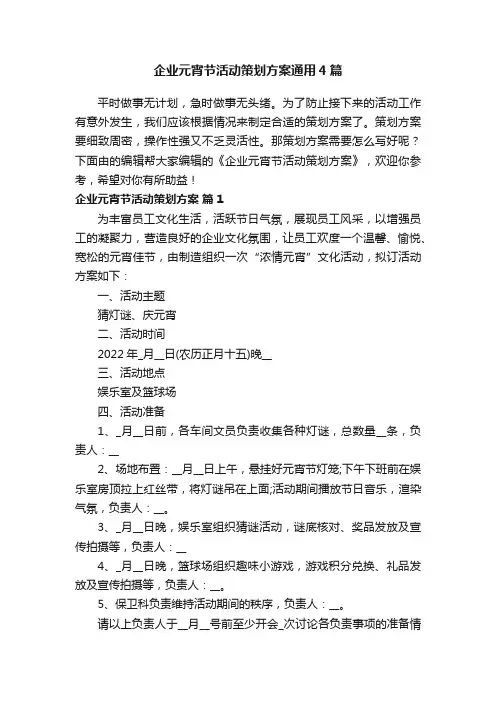 企业元宵节活动策划方案通用4篇

平时做事无计划，急时做事无头绪。为了防止接下来的活动工作有意外发生，我们应该根据情况来制定合适的策划方案了。策划方案要细致周密，操作性强又不乏灵活性。那策划方案需要怎么写好呢？下面由的编辑帮大家编辑的《企业元宵节活动策划方案》，欢迎你参考，希望对你有所助益！

企业元宵节活动策划方案 篇1

为丰富员工文化生活，活跃节日气氛，展现员工风采，以增强员工的凝聚力，营造良好的企业文化氛围，让员工欢度一个温馨、愉悦、宽松的元宵佳节，由制造组织一次“浓情元宵”文化活动，拟订活动方案如下：

一、活动主题

猜灯谜、庆元宵

二、活动时间

2022年_月__日(农历正月十五)晚__

三、活动地点

娱乐室及篮球场

四、活动准备

1、_月__日前，各车间文员负责收集各种灯谜，总数量__条，负责人：__

2、场地布置：__月__日上午，悬挂好元宵节灯笼;下午下班前在娱乐室房顶拉上红丝带，将灯谜吊在上面;活动期间播放节日音乐，渲染气氛，负责人：__。

3、_月__日晚，娱乐室组织猜谜活动，谜底核对、奖品发放及宣传拍摄等，负责人：__

4、_月__日晚，篮球场组织趣味小游戏，游戏积分兑换、礼品发放及宣传拍摄等，负责人：__。

5、保卫科负责维持活动期间的秩序，负责人：__。

请以上负责人于__月__号前至少开会_次讨论各负责事项的准备情